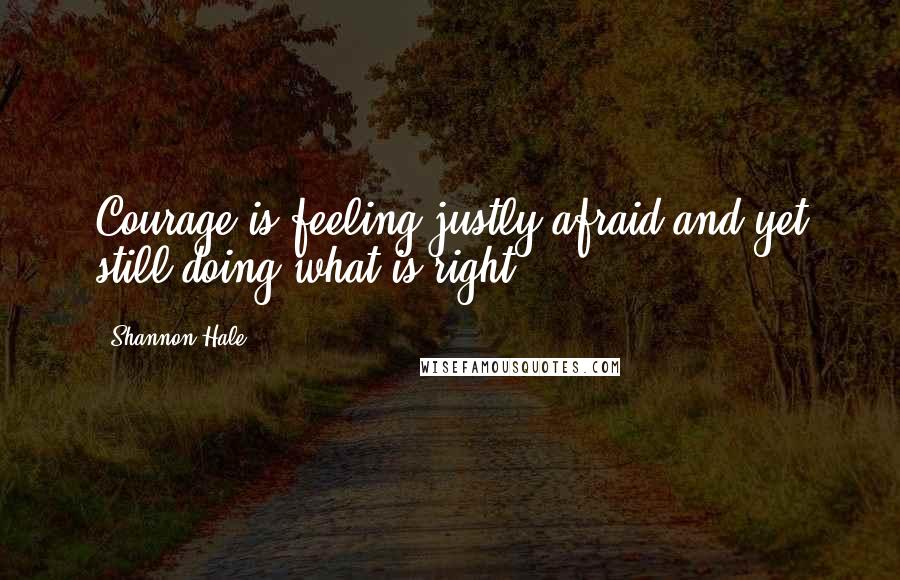 Courage is feeling justly afraid and yet still doing what is right.

Shannon Hale

WISEFAMOUSQUOTES.COM